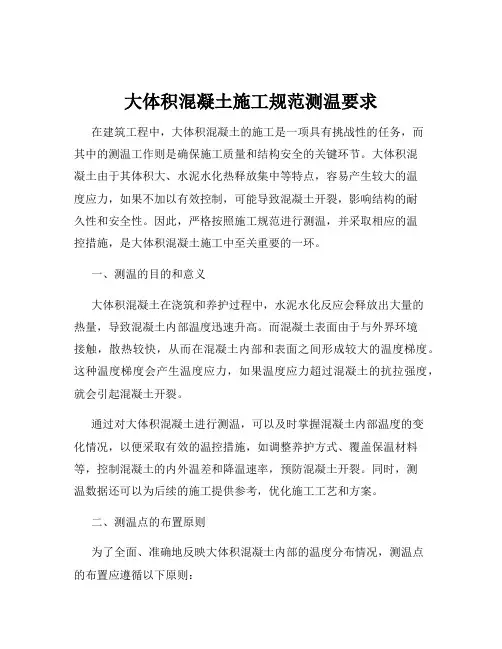 大体积混凝土施工规范测温要求

在建筑工程中，大体积混凝土的施工是一项具有挑战性的任务，而其中的测温工作则是确保施工质量和结构安全的关键环节。大体积混凝土由于其体积大、水泥水化热释放集中等特点，容易产生较大的温度应力，如果不加以有效控制，可能导致混凝土开裂，影响结构的耐久性和安全性。因此，严格按照施工规范进行测温，并采取相应的温控措施，是大体积混凝土施工中至关重要的一环。

一、测温的目的和意义

大体积混凝土在浇筑和养护过程中，水泥水化反应会释放出大量的热量，导致混凝土内部温度迅速升高。而混凝土表面由于与外界环境接触，散热较快，从而在混凝土内部和表面之间形成较大的温度梯度。这种温度梯度会产生温度应力，如果温度应力超过混凝土的抗拉强度，就会引起混凝土开裂。

通过对大体积混凝土进行测温，可以及时掌握混凝土内部温度的变化情况，以便采取有效的温控措施，如调整养护方式、覆盖保温材料等，控制混凝土的内外温差和降温速率，预防混凝土开裂。同时，测温数据还可以为后续的施工提供参考，优化施工工艺和方案。

二、测温点的布置原则

为了全面、准确地反映大体积混凝土内部的温度分布情况，测温点的布置应遵循以下原则：